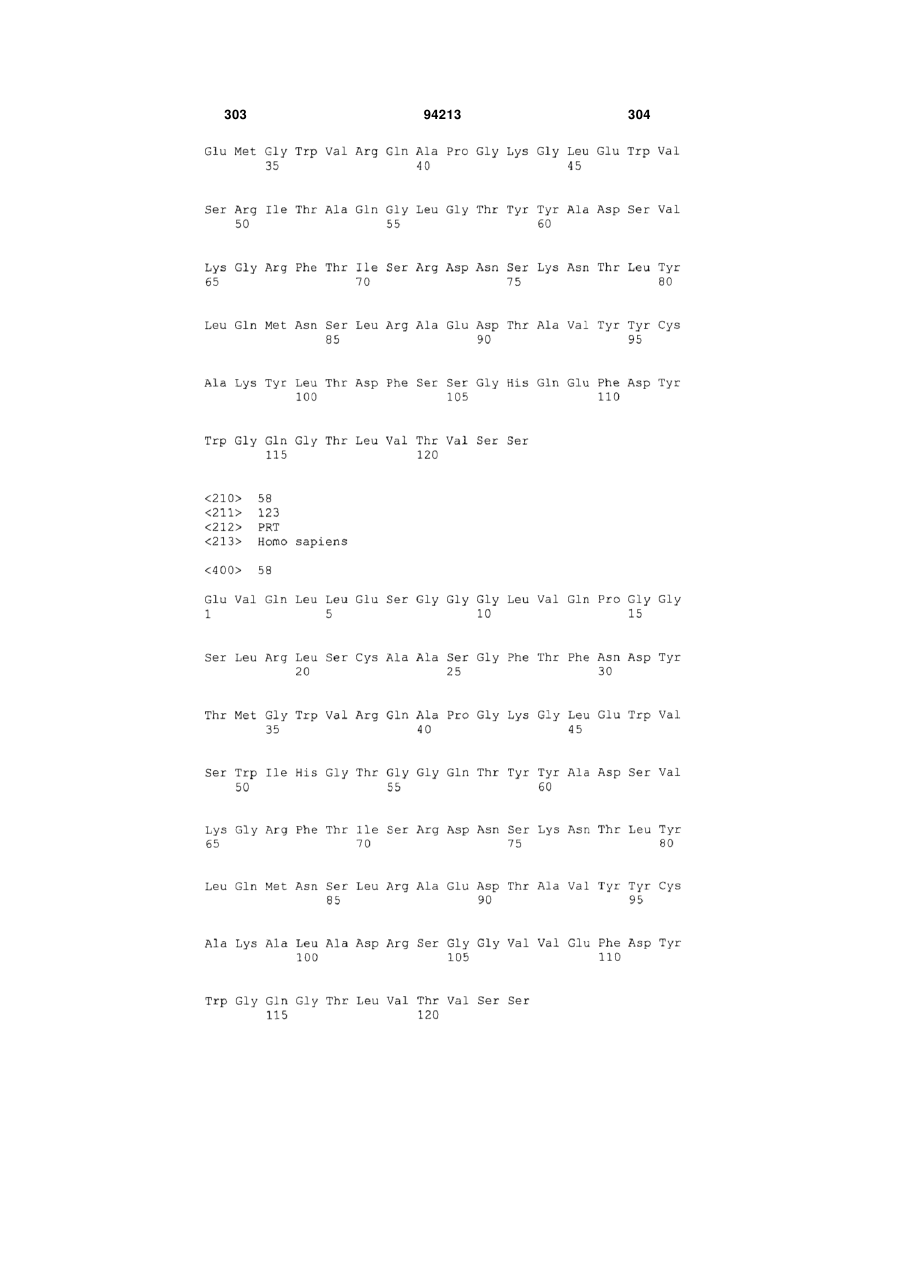 303 94213 304

Glu Met Gly Trp Val Arg Gln Ala Pro Gly Lys Gly Leu Glu Trp Val
35 40 45

Ser Arg Ile Thr Ala Gln Gly Leu Gly Thr Tyr Tyr Ala Asp Ser Val
50 55 60

Lys Gly Arg Phe Thr Ile Ser Arg Asp Asn Ser Lys Asn Thr Leu Tyr
65 70 75 80

Leu Gln Met Asn Ser Leu Arg Ala Glu Asp Thr Ala Val Tyr Tyr Cys
85 90 95

Ala Lys Tyr Leu Thr Asp Phe Ser Ser Gly His Gln Glu Phe Asp Tyr
100 105 110

Trp Gly Gln Gly Thr Leu Val Thr Val Ser Ser
115 120

<210> 58
<211> 123
<212> PRT
<213> Homo sapiens

<400> 58

Glu Val Gln Leu Leu Glu Ser Gly Gly Gly Leu Val Gln Pro Gly Gly
1 5 10 15

Ser Leu Arg Leu Ser Cys Ala Ala Ser Gly Phe Thr Phe Asn Asp Tyr
20 25 30

Thr Met Gly Trp Val Arg Gln Ala Pro Gly Lys Gly Leu Glu Trp Val
35 40 45

Ser Trp Ile His Gly Thr Gly Gly Gln Thr Tyr Tyr Ala Asp Ser Val
50 55 60

Lys Gly Arg Phe Thr Ile Ser Arg Asp Asn Ser Lys Asn Thr Leu Tyr
65 70 75 80

Leu Gln Met Asn Ser Leu Arg Ala Glu Asp Thr Ala Val Tyr Tyr Cys
85 90 95

Ala Lys Ala Leu Ala Asp Arg Ser Gly Gly Val Val Glu Phe Asp Tyr
100 105 110

Trp Gly Gln Gly Thr Leu Val Thr Val Ser Ser
115 120